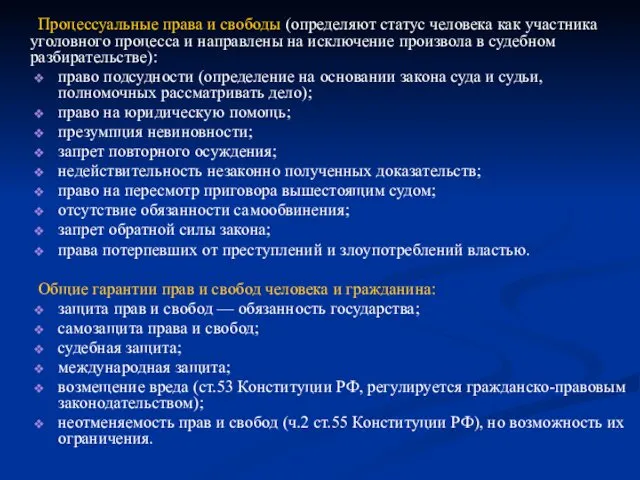 Процессуальные права и свободы (определяют статус человека как участника уголовного процесса и направлены на исключение произвола в судебном разбирательстве):
- право подсудности (определение на основании закона суда и судьи, полномочных рассматривать дело);
- право на юридическую помощь;
- презумпция невиновности;
- запрет повторного осуждения;
- недействительность незаконно полученных доказательств;
- право на пересмотр приговора вышестоящим судом;
- отсутствие обязанности самообвинения;
- запрет обратной силы закона;
- права потерпевших от преступлений и злоупотреблений властью.

Общие гарантии прав и свобод человека и гражданина:
- защита прав и свобод — обязанность государства;
- самозащита права и свобод;
- судебная защита;
- международная защита;
- возмещение вреда (ст.53 Конституции РФ, регулируется гражданско-правовым законодательством);
- неотменяемость прав и свобод (ч.2 ст.55 Конституции РФ), но возможность их ограничения.